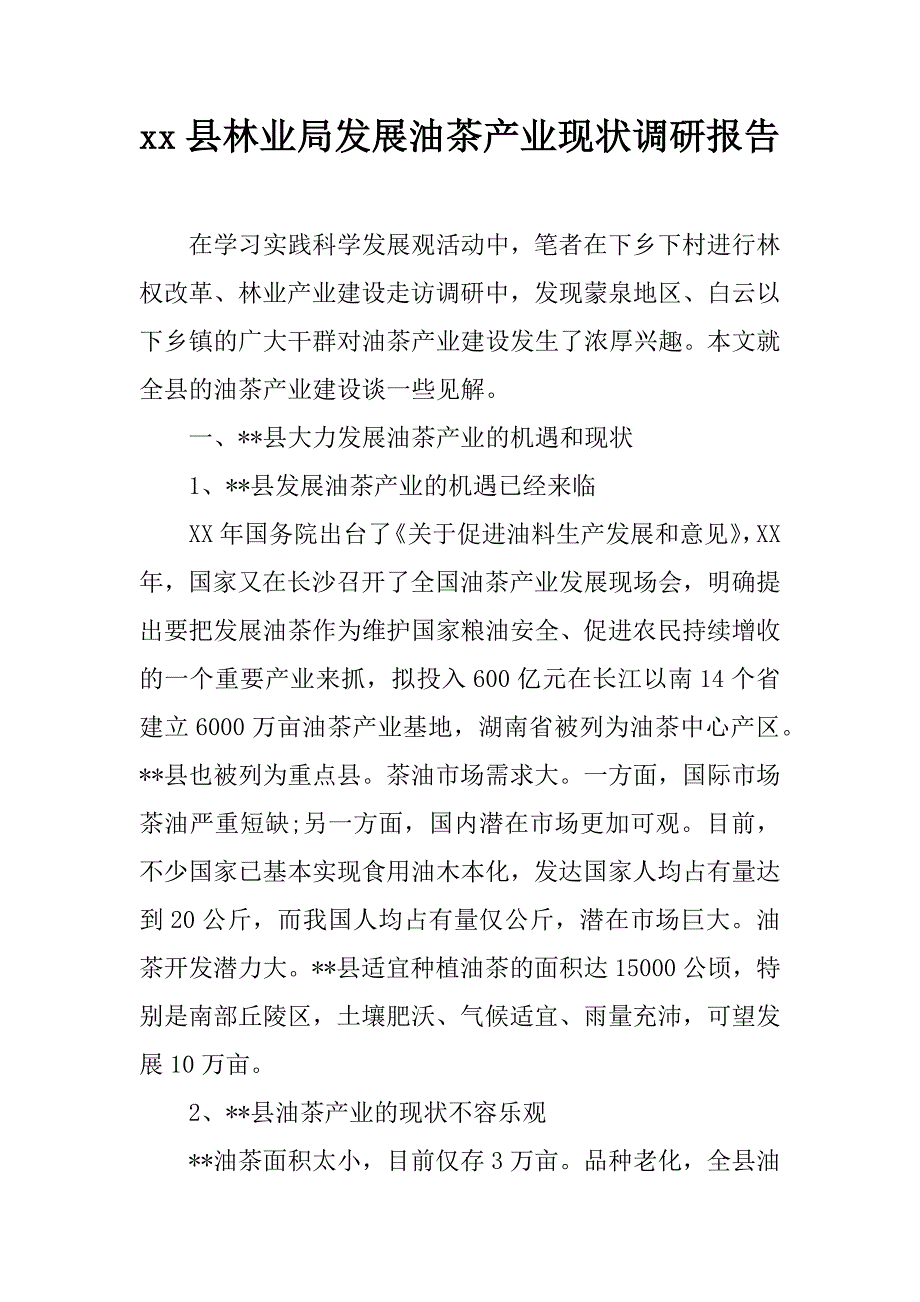 xx 县林业局发展油茶产业现状调研报告

在学习实践科学发展观活动中，笔者在下乡下村进行林权改革、林业产业建设走访调研中，发现蒙泉地区、白云以下乡镇的广大干群对油茶产业建设发生了浓厚兴趣。本文就全县的油茶产业建设谈一些见解。

一、**县大力发展油茶产业的机遇和现状

1、**县发展油茶产业的机遇已经来临

XX 年国务院出台了《关于促进油料生产发展和意见》,XX 年，国家又在长沙召开了全国油茶产业发展现场会，明确提出要把发展油茶作为维护国家粮油安全、促进农民持续增收的一个重要产业来抓，拟投入 600 亿元在长江以南 14 个省建立 6000 万亩油茶产业基地，湖南省被列为油茶中心产区。**县也被列为重点县。茶油市场需求大。一方面，国际市场茶油严重短缺;另一方面，国内潜在市场更加可观。目前，不少国家已基本实现食用油木本化，发达国家人均占有量达到 20 公斤，而我国人均占有量仅公斤，潜在市场巨大。油茶开发潜力大。**县适宜种植油茶的面积达 15000 公顷，特别是南部丘陵区，土壤肥沃、气候适宜、雨量充沛，可望发展 10 万亩。

2、**县油茶产业的现状不容乐观

**油茶面积太小，目前仅存 3 万亩。品种老化，全县油